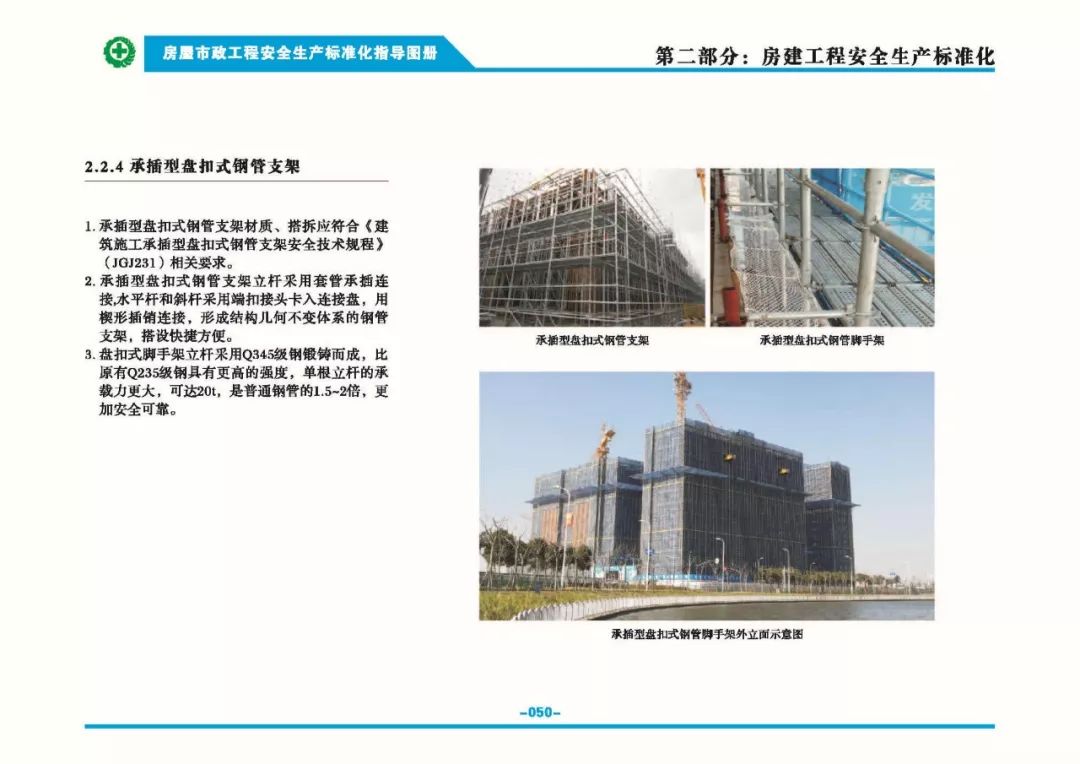 房屋市政工程安全生产标准化指导图册

第二部分：房建工程安全生产标准化

2.2.4 承插型盘扣式钢管支架

1. 承插型盘扣式钢管支架材质、搭拆应符合《建筑施工承插型盘扣式钢管支架安全技术规程》（JGJ231）相关要求。
2. 承插型盘扣式钢管支架立杆采用套管承插连接，水平杆和斜杆采用端扣接头卡入连接盘，用楔形插销连接，形成结构几何不变体系的钢管支架，搭设快捷方便。
3. 盘扣式脚手架立杆采用Q345级钢锻铸而成，比原有Q235级钢具有更高的强度，单根立杆的承载力更大，可达20t，是普通钢管的1.5~2倍，更加安全可靠。

承插型盘扣式钢管支架

承插型盘扣式钢管脚手架

承插型盘扣式钢管脚手架外立面示意图

-050-